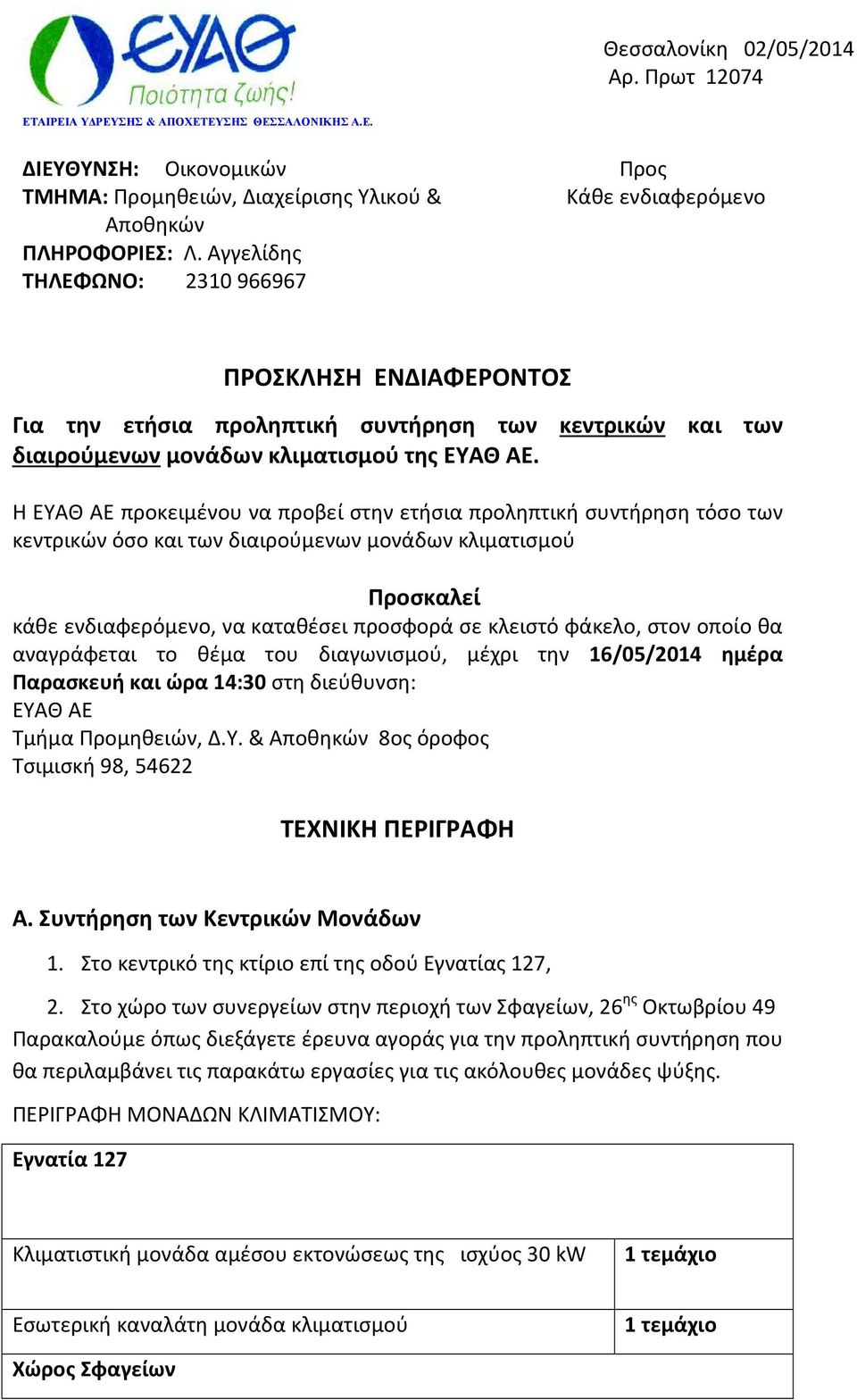 ΕΥΑΘ
Ποιότητα ζωής!
ΕΤΑΙΡΕΙΑ ΥΔΡΕΥΣΗΣ & ΑΠΟΧΕΤΕΥΣΗΣ ΘΕΣΣΑΛΟΝΙΚΗΣ Α.Ε.

Θεσσαλονίκη 02/05/2014
Αρ. Πρωτ 12074

ΔΙΕΥΘΥΝΣΗ: Οικονομικών
ΤΜΗΜΑ: Προμηθειών, Διαχείρισης Υλικού & Αποθηκών
ΠΛΗΡΟΦΟΡΙΕΣ: Λ. Αγγελίδης
ΤΗΛΕΦΩΝΟ: 2310 966967

Προς
Κάθε ενδιαφερόμενο

ΠΡΟΣΚΛΗΣΗ ΕΝΔΙΑΦΕΡΟΝΤΟΣ

Για την ετήσια προληπτική συντήρηση των κεντρικών και των διαιρούμενων μονάδων κλιματισμού της ΕΥΑΘ ΑΕ.

Η ΕΥΑΘ ΑΕ προκειμένου να προβεί στην ετήσια προληπτική συντήρηση τόσο των κεντρικών όσο και των διαιρούμενων μονάδων κλιματισμού

Προσκαλεί
κάθε ενδιαφερόμενο, να καταθέσει προσφορά σε κλειστό φάκελο, στον οποίο θα αναγράφεται το θέμα του διαγωνισμού, μέχρι την 16/05/2014 ημέρα Παρασκευή και ώρα 14:30 στη διεύθυνση:
ΕΥΑΘ ΑΕ
Τμήμα Προμηθειών, Δ.Υ. & Αποθηκών 8ος όροφος
Τσιμισκή 98, 54622

ΤΕΧΝΙΚΗ ΠΕΡΙΓΡΑΦΗ

Α. Συντήρηση των Κεντρικών Μονάδων

1. Στο κεντρικό της κτίριο επί της οδού Εγνατίας 127,

2. Στο χώρο των συνεργείων στην περιοχή των Σφαγείων, 26$^{ης}$ Οκτωβρίου 49

Παρακαλούμε όπως διεξάγετε έρευνα αγοράς για την προληπτική συντήρηση που θα περιλαμβάνει τις παρακάτω εργασίες για τις ακόλουθες μονάδες ψύξης.

ΠΕΡΙΓΡΑΦΗ ΜΟΝΑΔΩΝ ΚΛΙΜΑΤΙΣΜΟΥ:

| Εγνατία 127 | |
|---|---|
| Κλιματιστική μονάδα αμέσου εκτονώσεως της ισχύος 30 kW | 1 τεμάχιο |
| Εσωτερική καναλάτη μονάδα κλιματισμού | 1 τεμάχιο |
| Χώρος Σφαγείων | |